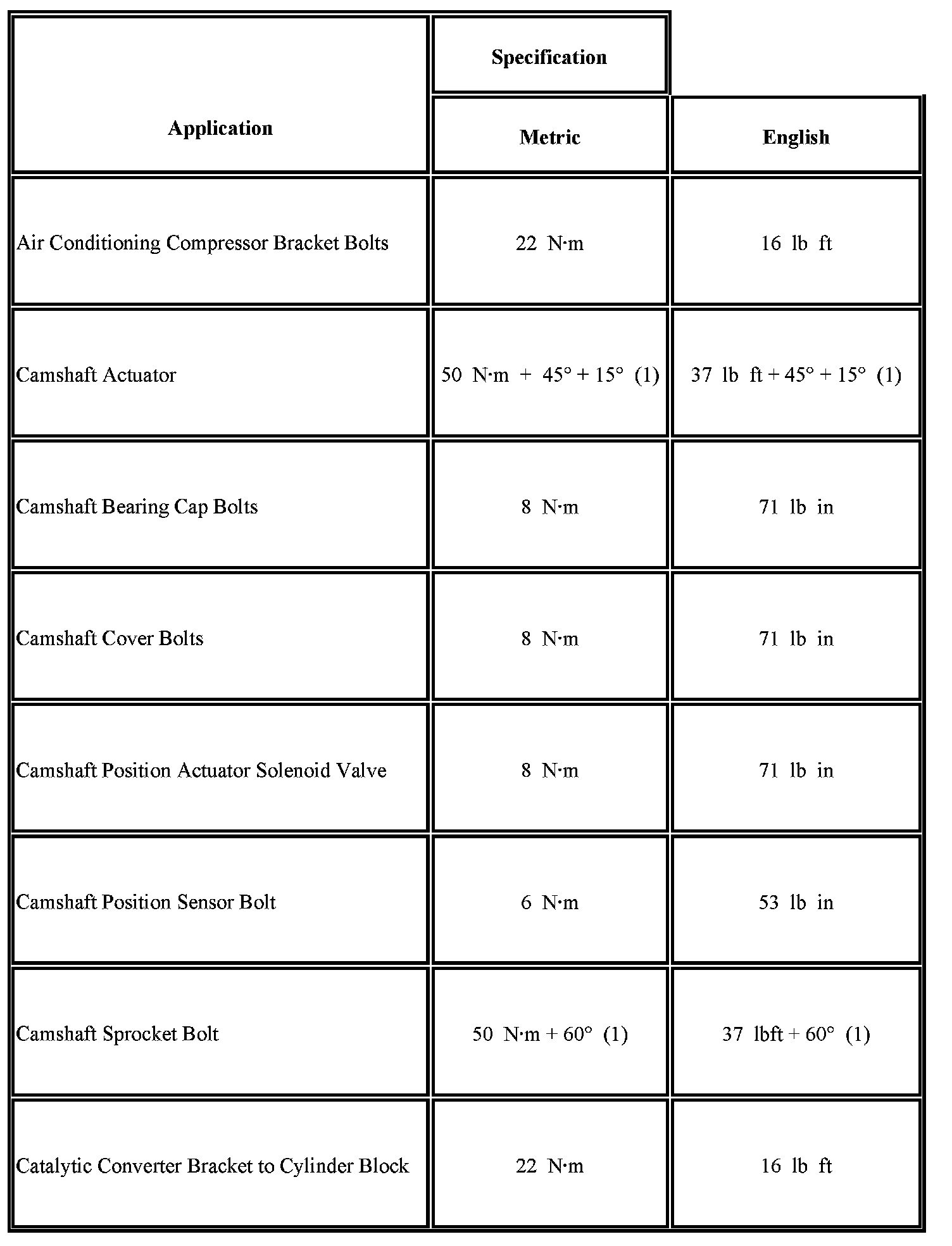 | Application | Specification | |
|---|---|---|
| | Metric | English |
| Air Conditioning Compressor Bracket Bolts | 22 N·m | 16 lb ft |
| Camshaft Actuator | 50 N·m + 45° + 15° (1) | 37 lb ft + 45° + 15° (1) |
| Camshaft Bearing Cap Bolts | 8 N·m | 71 lb in |
| Camshaft Cover Bolts | 8 N·m | 71 lb in |
| Camshaft Position Actuator Solenoid Valve | 8 N·m | 71 lb in |
| Camshaft Position Sensor Bolt | 6 N·m | 53 lb in |
| Camshaft Sprocket Bolt | 50 N·m + 60° (1) | 37 lbft + 60° (1) |
| Catalytic Converter Bracket to Cylinder Block | 22 N·m | 16 lb ft |